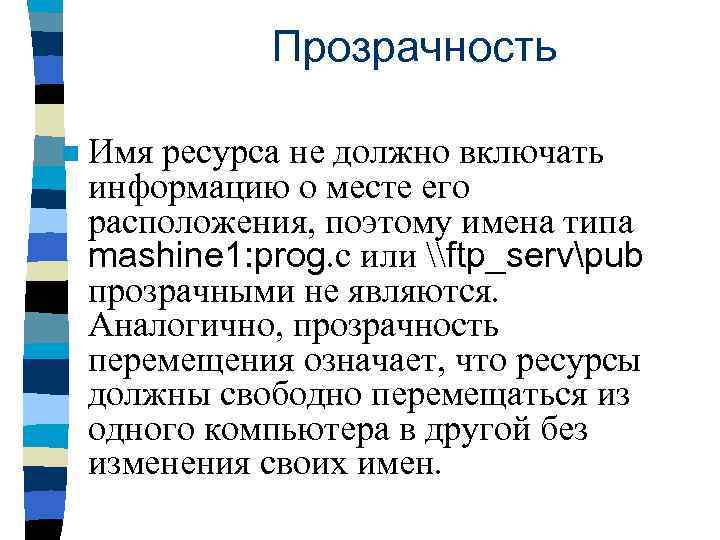 Прозрачность

Имя ресурса не должно включать информацию о месте его расположения, поэтому имена типа mashine1:prog.c или \\ftp_serv\pub прозрачными не являются. Аналогично, прозрачность перемещения означает, что ресурсы должны свободно перемещаться из одного компьютера в другой без изменения своих имен.